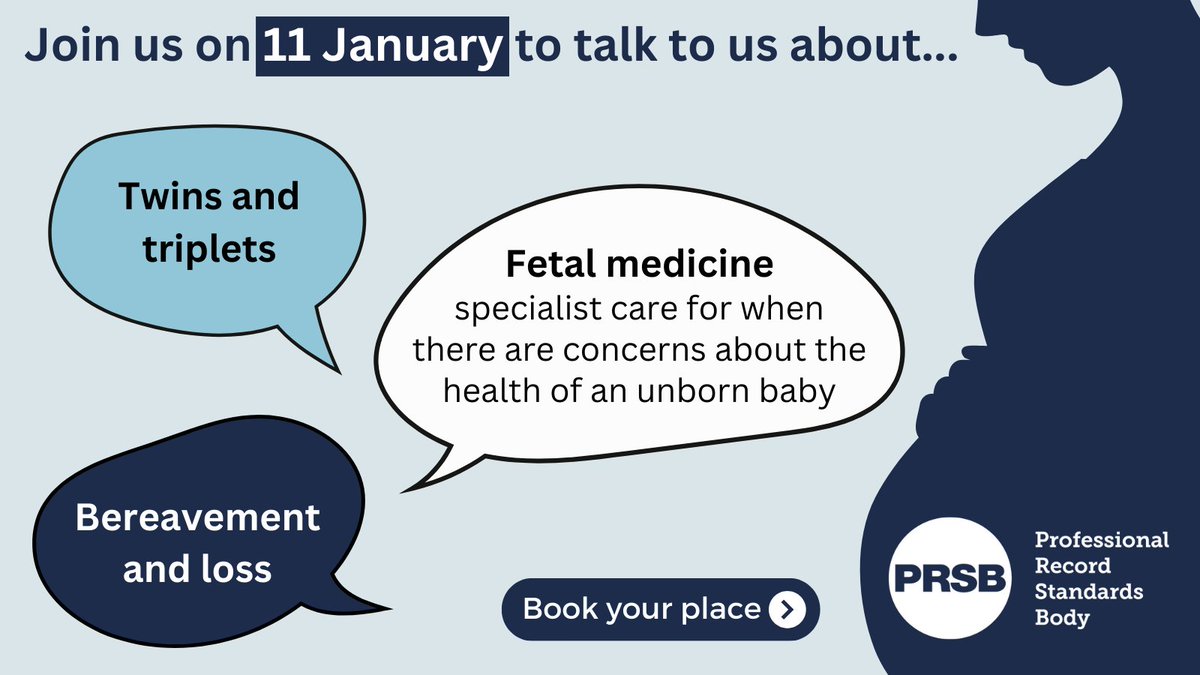 Join us on 11 January to talk to us about...

Twins and triplets

Fetal medicine
specialist care for when there are concerns about the health of an unborn baby

Bereavement and loss

Book your place

PRSB

Professional Record Standards Body